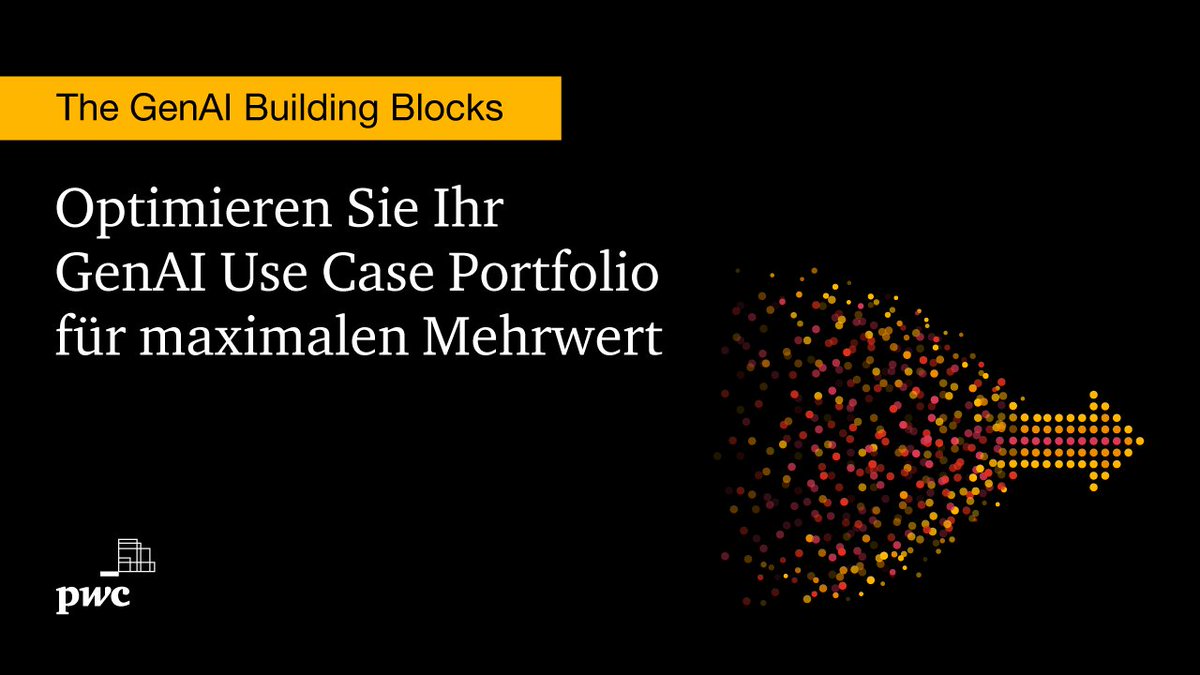 The GenAI Building Blocks

Optimieren Sie Ihr GenAI Use Case Portfolio für maximalen Mehrwert

pwc